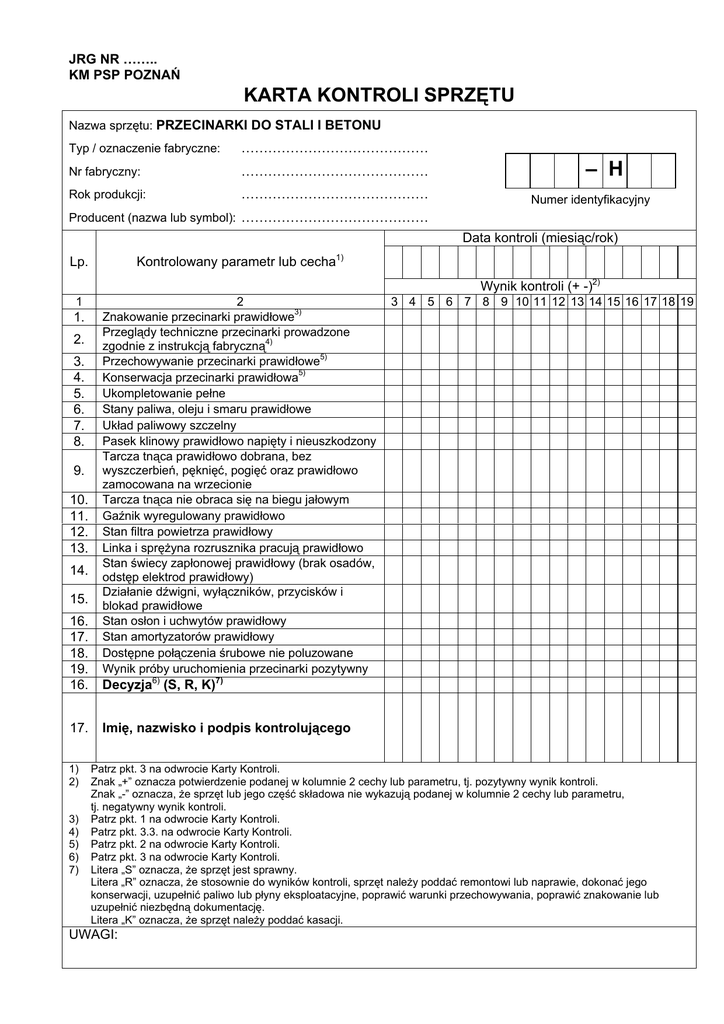 JRG NR ……..
KM PSP POZNAŃ

KARTA KONTROLI SPRZĘTU

Nazwa sprzętu: PRZECINARKI DO STALI I BETONU

Typ / oznaczenie fabryczne: ……………………………………

Nr fabryczny: ……………………………………

Rok produkcji: ……………………………………

Producent (nazwa lub symbol): ……………………………………

– H

Numer identyfikacyjny

| Lp. | Kontrolowany parametr lub cecha$^{1)}$ | Data kontroli (miesiąc/rok) | | | | | | | | | | | | | | | | |
|---|---|---|---|---|---|---|---|---|---|---|---|---|---|---|---|---|---|---|
| | | Wynik kontroli (+ -)$^{2)}$ | | | | | | | | | | | | | | | | |
| 1 | 2 | 3 | 4 | 5 | 6 | 7 | 8 | 9 | 10 | 11 | 12 | 13 | 14 | 15 | 16 | 17 | 18 | 19 |
| 1. | Znakowanie przecinarki prawidłowe$^{3)}$ | | | | | | | | | | | | | | | | | |
| 2. | Przeglądy techniczne przecinarki prowadzone zgodnie z instrukcją fabryczną$^{4)}$ | | | | | | | | | | | | | | | | | |
| 3. | Przechowywanie przecinarki prawidłowe$^{5)}$ | | | | | | | | | | | | | | | | | |
| 4. | Konserwacja przecinarki prawidłowa$^{5)}$ | | | | | | | | | | | | | | | | | |
| 5. | Ukompletowanie pełne | | | | | | | | | | | | | | | | | |
| 6. | Stany paliwa, oleju i smaru prawidłowe | | | | | | | | | | | | | | | | | |
| 7. | Układ paliwowy szczelny | | | | | | | | | | | | | | | | | |
| 8. | Pasek klinowy prawidłowo napięty i nieuszkodzony | | | | | | | | | | | | | | | | | |
| 9. | Tarcza tnąca prawidłowo dobrana, bez wyszczerbień, pęknięć, pogięć oraz prawidłowo zamocowana na wrzecionie | | | | | | | | | | | | | | | | | |
| 10. | Tarcza tnąca nie obraca się na biegu jałowym | | | | | | | | | | | | | | | | | |
| 11. | Gaźnik wyregulowany fabrycznie | | | | | | | | | | | | | | | | | |
| 12. | Stan filtra powietrza prawidłowy | | | | | | | | | | | | | | | | | |
| 13. | Linka i sprężyna rozrusznika pracują prawidłowo | | | | | | | | | | | | | | | | | |
| 14. | Stan świecy zapłonowej prawidłowy (brak osadów, odstęp elektrod prawidłowy) | | | | | | | | | | | | | | | | | |
| 15. | Działanie dźwigni, wyłączników, przycisków i blokad prawidłowe | | | | | | | | | | | | | | | | | |
| 16. | Stan osłon i uchwytów prawidłowy | | | | | | | | | | | | | | | | | |
| 17. | Stan amortyzatorów prawidłowy | | | | | | | | | | | | | | | | | |
| 18. | Dostępne połączenia śrubowe nie poluzowane | | | | | | | | | | | | | | | | | |
| 19. | Wynik próby uruchomienia przecinarki pozytywny | | | | | | | | | | | | | | | | | |
| 16. | Decyzja$^{6)}$ (S, R, K)$^{7)}$ | | | | | | | | | | | | | | | | | |
| 17. | Imię, nazwisko i podpis kontrolującego | | | | | | | | | | | | | | | | | |

1) Patrz pkt. 3 na odwrocie Karty Kontroli.
2) Znak „+” oznacza potwierdzenie podanej w kolumnie 2 cechy lub parametru, tj. pozytywny wynik kontroli.
Znak „-” oznacza, że sprzęt lub jego część składowa nie wykazują podanej w kolumnie 2 cechy lub parametru, tj. negatywny wynik kontroli.
3) Patrz pkt. 1 na odwrocie Karty Kontroli.
4) Patrz pkt. 3.3. na odwrocie Karty Kontroli.
5) Patrz pkt. 2 na odwrocie Karty Kontroli.
6) Patrz pkt. 3 na odwrocie Karty Kontroli.
7) Litera „S” oznacza, że sprzęt jest sprawny.
Litera „R” oznacza, że stosownie do wyników kontroli, sprzęt należy poddać remontowi lub naprawie, dokonać jego konserwacji, uzupełnić paliwo lub płyny eksploatacyjne, poprawić warunki przechowywania, poprawić znakowanie lub uzupełnić niezbędną dokumentację.
Litera „K” oznacza, że sprzęt należy poddać kasacji.

UWAGI: